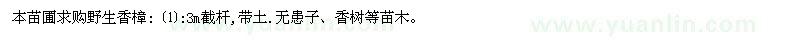 本苗圃求购野生香樟：(1):3m截杆，带土.无患子、香树等苗木。

www.yuanlin.com